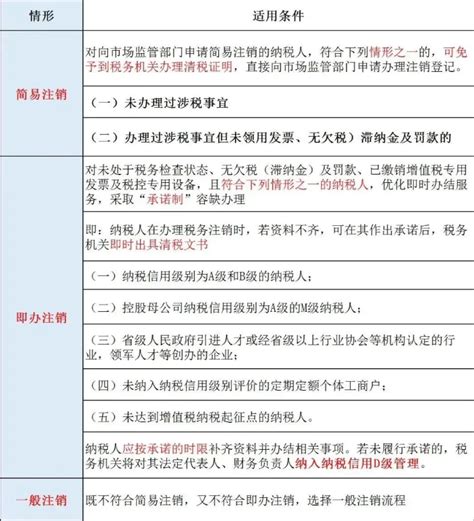 | 情形 | 适用条件 |
|---|---|
| 简易注销 | 对向市场监管部门申请简易注销的纳税人，符合下列情形之一的，可免予到税务机关办理清税证明，直接向市场监管部门申请办理注销登记。 |
| | （一）未办理过涉税事宜 |
| | （二）办理过涉税事宜但未领用发票、无欠税）滞纳金及罚款的 |
| 即办注销 | 对未处于税务检查状态、无欠税（滞纳金）及罚款、已缴销增值税专用发票及税控专用设备，且符合下列情形之一的纳税人，优化即时办结服务，采取“承诺制”容缺办理 |
| | 即：纳税人在办理税务注销时，若资料不齐，可在其作出承诺后，税务机关即时出具清税文书 |
| | （一）纳税信用级别为A级和B级的纳税人； |
| | （二）控股母公司纳税信用级别为A级的M级纳税人； |
| | （三）省级人民政府引进人才或经省级以上行业协会等机构认定的行业，领军人才等创办的企业； |
| | （四）未纳入纳税信用级别评价的定期定额个体工商户； |
| | （五）未达到增值税纳税起征点的纳税人。 |
| | 纳税人应按承诺的时限补齐资料并办结相关事项。若未履行承诺的，税务机关将对其法定代表人、财务负责人纳入纳税信用D级管理。 |
| 一般注销 | 既不符合简易注销，又不符合即办注销，选择一般注销流程 |